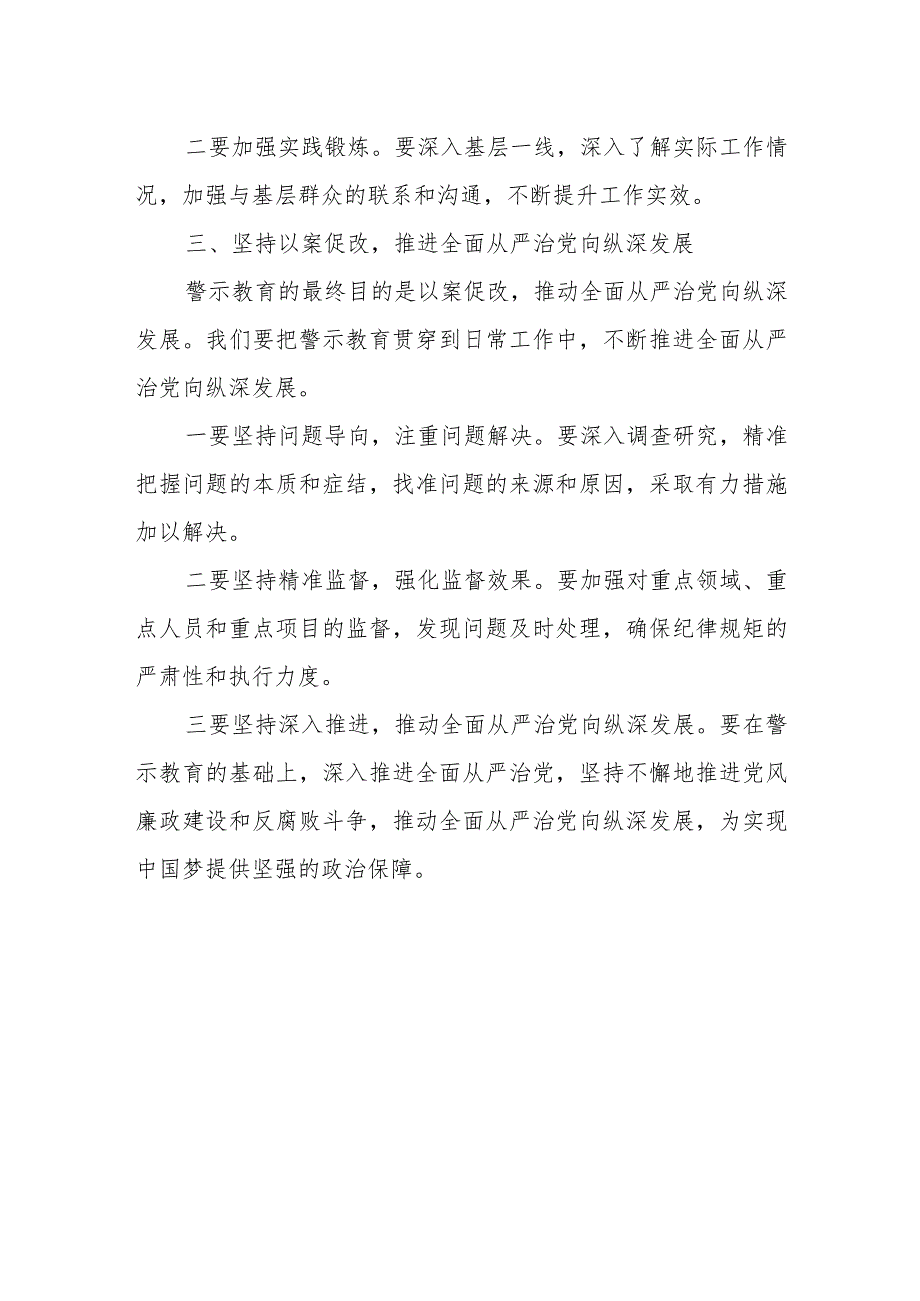 二要加强实践锻炼。要深入基层一线，深入了解实际工作情况，加强与基层群众的联系和沟通，不断提升工作实效。

三、坚持以案促改，推进全面从严治党向纵深发展

警示教育的最终目的是以案促改，推动全面从严治党向纵深发展。我们要把警示教育贯穿到日常工作中，不断推进全面从严治党向纵深发展。

一要坚持问题导向，注重问题解决。要深入调查研究，精准把握问题的本质和症结，找准问题的来源和原因，采取有力措施加以解决。

二要坚持精准监督，强化监督效果。要加强对重点领域、重点人员和重点项目的监督，发现问题及时处理，确保纪律规矩的严肃性和执行力度。

三要坚持深入推进，推动全面从严治党向纵深发展。要在警示教育的基础上，深入推进全面从严治党，坚持不懈地推进党风廉政建设和反腐败斗争，推动全面从严治党向纵深发展，为实现中国梦提供坚强的政治保障。